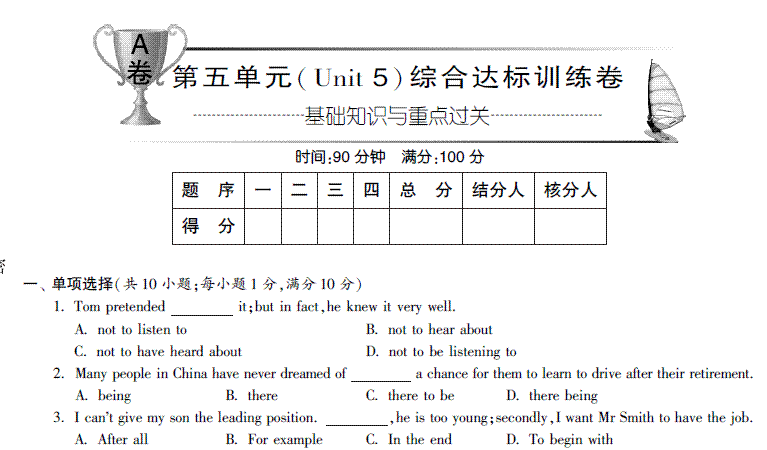 A卷 第五单元(Unit 5)综合达标训练卷

基础知识与重点过关

时间:90 分钟　满分:100 分

| 题　序 | 一 | 二 | 三 | 四 | 总　分 | 结分人 | 核分人 |
|---|---|---|---|---|---|---|---|
| 得　分 |  |  |  |  |  |  |  |

一、单项选择(共 10 小题;每小题 1 分,满分 10 分)

1. Tom pretended ________ it;but in fact,he knew it very well.
A. not to listen to　B. not to hear about
C. not to have heard about　D. not to be listening to

2. Many people in China have never dreamed of ________ a chance for them to learn to drive after their retirement.
A. being　B. there　C. there to be　D. there being

3. I can't give my son the leading position. ________,he is too young;secondly,I want Mr Smith to have the job.
A. After all　B. For example　C. In the end　D. To begin with